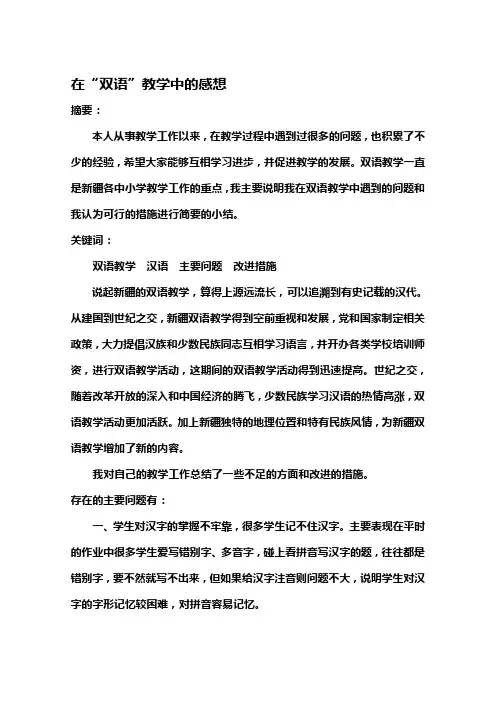 在“双语”教学中的感想

摘要：

本人从事教学工作以来，在教学过程中遇到过很多的问题，也积累了不少的经验，希望大家能够互相学习进步，并促进教学的发展。双语教学一直是新疆各中小学教学工作的重点，我主要说明我在双语教学中遇到的问题和我认为可行的措施进行简要的小结。

关键词：

双语教学　汉语　主要问题　改进措施

说起新疆的双语教学，算得上源远流长，可以追溯到有史记载的汉代。从建国到世纪之交，新疆双语教学得到空前重视和发展，党和国家制定相关政策，大力提倡汉族和少数民族同志互相学习语言，并开办各类学校培训师资，进行双语教学活动，这期间的双语教学活动得到迅速提高。世纪之交，随着改革开放的深入和中国经济的腾飞，少数民族学习汉语的热情高涨，双语教学活动更加活跃。加上新疆独特的地理位置和特有民族风情，为新疆双语教学增加了新的内容。

我对自己的教学工作总结了一些不足的方面和改进的措施。

存在的主要问题有：

一、学生对汉字的掌握不牢靠，很多学生记不住汉字。主要表现在平时的作业中很多学生爱写错别字、多音字，碰上看拼音写汉字的题，往往都是错别字，要不然就写不出来，但如果给汉字注音则问题不大，说明学生对汉字的字形记忆较困难，对拼音容易记忆。